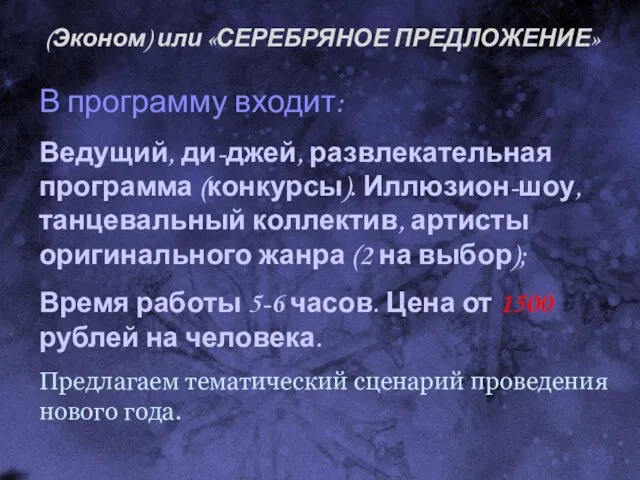 (Эконом) или «СЕРЕБРЯНОЕ ПРЕДЛОЖЕНИЕ»

В программу входит:

Ведущий, ди-джей, развлекательная программа (конкурсы). Иллюзион-шоу, танцевальный коллектив, артисты оригинального жанра (2 на выбор);

Время работы 5-6 часов. Цена от 1500 рублей на человека.

Предлагаем тематический сценарий проведения нового года.